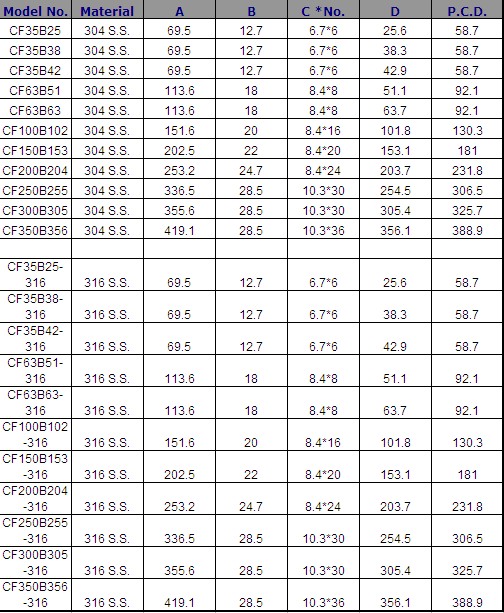 | Model No. | Material | A | B | C *No. | D | P.C.D. |
|---|---|---|---|---|---|---|
| CF35B25 | 304 S.S. | 69.5 | 12.7 | 6.7*6 | 25.6 | 58.7 |
| CF35B38 | 304 S.S. | 69.5 | 12.7 | 6.7*6 | 38.3 | 58.7 |
| CF35B42 | 304 S.S. | 69.5 | 12.7 | 6.7*6 | 42.9 | 58.7 |
| CF63B51 | 304 S.S. | 113.6 | 18 | 8.4*8 | 51.1 | 92.1 |
| CF63B63 | 304 S.S. | 113.6 | 18 | 8.4*8 | 63.7 | 92.1 |
| CF100B102 | 304 S.S. | 151.6 | 20 | 8.4*16 | 101.8 | 130.3 |
| CF150B153 | 304 S.S. | 202.5 | 22 | 8.4*20 | 153.1 | 181 |
| CF200B204 | 304 S.S. | 253.2 | 24.7 | 8.4*24 | 203.7 | 231.8 |
| CF250B255 | 304 S.S. | 336.5 | 28.5 | 10.3*30 | 254.5 | 306.5 |
| CF300B305 | 304 S.S. | 355.6 | 28.5 | 10.3*30 | 305.4 | 325.7 |
| CF350B356 | 304 S.S. | 419.1 | 28.5 | 10.3*36 | 356.1 | 388.9 |
| | | | | | | |
| CF35B25-316 | 316 S.S. | 69.5 | 12.7 | 6.7*6 | 25.6 | 58.7 |
| CF35B38-316 | 316 S.S. | 69.5 | 12.7 | 6.7*6 | 38.3 | 58.7 |
| CF35B42-316 | 316 S.S. | 69.5 | 12.7 | 6.7*6 | 42.9 | 58.7 |
| CF63B51-316 | 316 S.S. | 113.6 | 18 | 8.4*8 | 51.1 | 92.1 |
| CF63B63-316 | 316 S.S. | 113.6 | 18 | 8.4*8 | 63.7 | 92.1 |
| CF100B102-316 | 316 S.S. | 151.6 | 20 | 8.4*16 | 101.8 | 130.3 |
| CF150B153-316 | 316 S.S. | 202.5 | 22 | 8.4*20 | 153.1 | 181 |
| CF200B204-316 | 316 S.S. | 253.2 | 24.7 | 8.4*24 | 203.7 | 231.8 |
| CF250B255-316 | 316 S.S. | 336.5 | 28.5 | 10.3*30 | 254.5 | 306.5 |
| CF300B305-316 | 316 S.S. | 355.6 | 28.5 | 10.3*30 | 305.4 | 325.7 |
| CF350B356-316 | 316 S.S. | 419.1 | 28.5 | 10.3*36 | 356.1 | 388.9 |